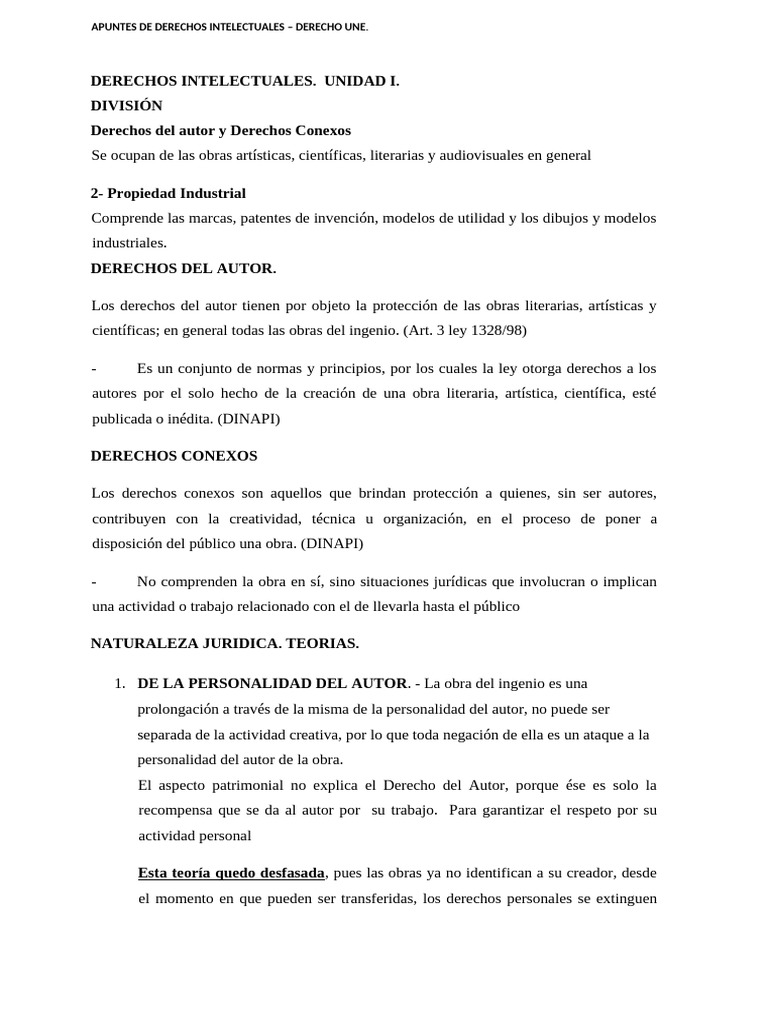 APUNTES DE DERECHOS INTELECTUALES – DERECHO UNE.

DERECHOS INTELECTUALES. UNIDAD I.
DIVISIÓN
Derechos del autor y Derechos Conexos
Se ocupan de las obras artísticas, científicas, literarias y audiovisuales en general

2- Propiedad Industrial
Comprende las marcas, patentes de invención, modelos de utilidad y los dibujos y modelos industriales.
DERECHOS DEL AUTOR.

Los derechos del autor tienen por objeto la protección de las obras literarias, artísticas y científicas; en general todas las obras del ingenio. (Art. 3 ley 1328/98)

- Es un conjunto de normas y principios, por los cuales la ley otorga derechos a los autores por el solo hecho de la creación de una obra literaria, artística, científica, esté publicada o inédita. (DINAPI)

DERECHOS CONEXOS

Los derechos conexos son aquellos que brindan protección a quienes, sin ser autores, contribuyen con la creatividad, técnica u organización, en el proceso de poner a disposición del público una obra. (DINAPI)

- No comprenden la obra en sí, sino situaciones jurídicas que involucran o implican una actividad o trabajo relacionado con el de llevarla hasta el público

NATURALEZA JURIDICA. TEORIAS.

1. DE LA PERSONALIDAD DEL AUTOR. - La obra del ingenio es una prolongación a través de la misma de la personalidad del autor, no puede ser separada de la actividad creativa, por lo que toda negación de ella es un ataque a la personalidad del autor de la obra.
El aspecto patrimonial no explica el Derecho del Autor, porque ése es solo la recompensa que se da al autor por su trabajo. Para garantizar el respeto por su actividad personal

Esta teoría quedo desfasada, pues las obras ya no identifican a su creador, desde el momento en que pueden ser transferidas, los derechos personales se extinguen